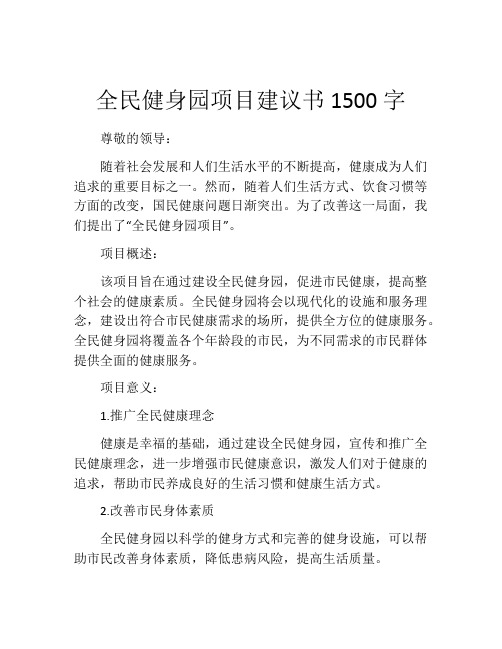 全民健身园项目建议书 1500 字

尊敬的领导：

随着社会发展和人们生活水平的不断提高，健康成为人们追求的重要目标之一。然而，随着人们生活方式、饮食习惯等方面的改变，国民健康问题日渐突出。为了改善这一局面，我们提出了“全民健身园项目”。

项目概述：

该项目旨在通过建设全民健身园，促进市民健康，提高整个社会的健康素质。全民健身园将会以现代化的设施和服务理念，建设出符合市民健康需求的场所，提供全方位的健康服务。全民健身园将覆盖各个年龄段的市民，为不同需求的市民群体提供全面的健康服务。

项目意义：

1.推广全民健康理念

健康是幸福的基础，通过建设全民健身园，宣传和推广全民健康理念，进一步增强市民健康意识，激发人们对于健康的追求，帮助市民养成良好的生活习惯和健康生活方式。

2.改善市民身体素质

全民健身园以科学的健身方式和完善的健身设施，可以帮助市民改善身体素质，降低患病风险，提高生活质量。